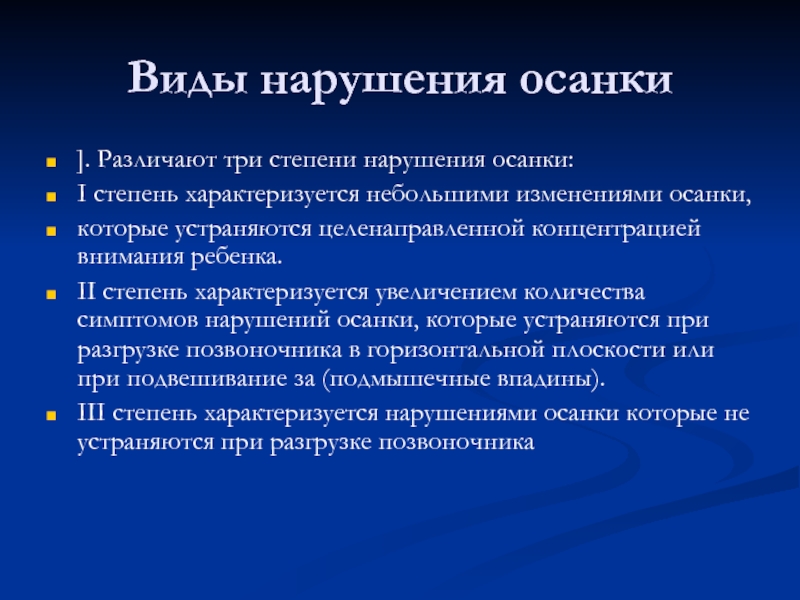 Виды нарушения осанки

]. Различают три степени нарушения осанки:

I степень характеризуется небольшими изменениями осанки,

которые устраняются целенаправленной концентрацией внимания ребенка.

II степень характеризуется увеличением количества симптомов нарушений осанки, которые устраняются при разгрузке позвоночника в горизонтальной плоскости или при подвешивание за (подмышечные впадины).

III степень характеризуется нарушениями осанки которые не устраняются при разгрузке позвоночника